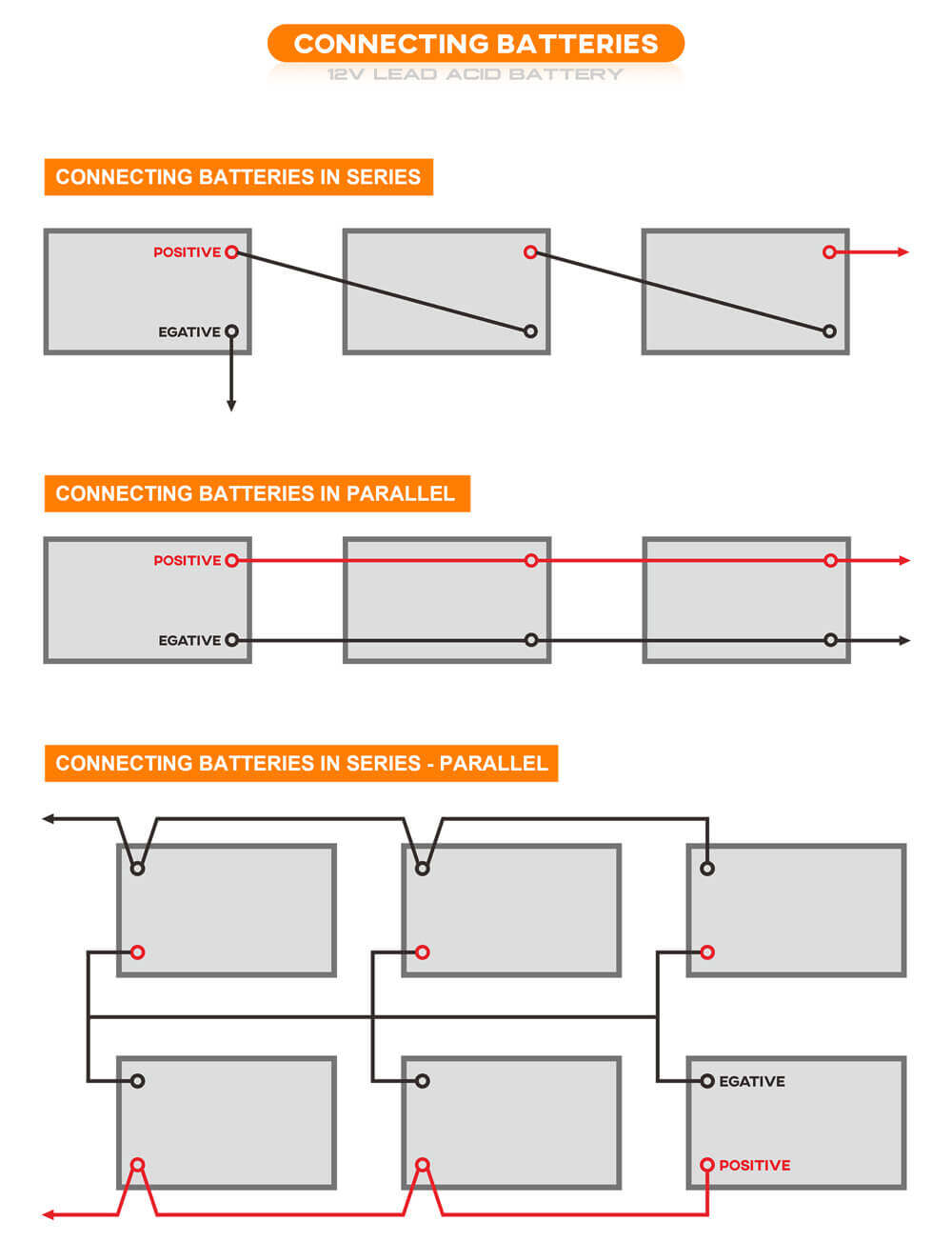 CONNECTING BATTERIES
12V LEAD ACID BATTERY

CONNECTING BATTERIES IN SERIES

POSITIVE
EGATIVE

CONNECTING BATTERIES IN PARALLEL

POSITIVE
EGATIVE

CONNECTING BATTERIES IN SERIES - PARALLEL

EGATIVE
POSITIVE